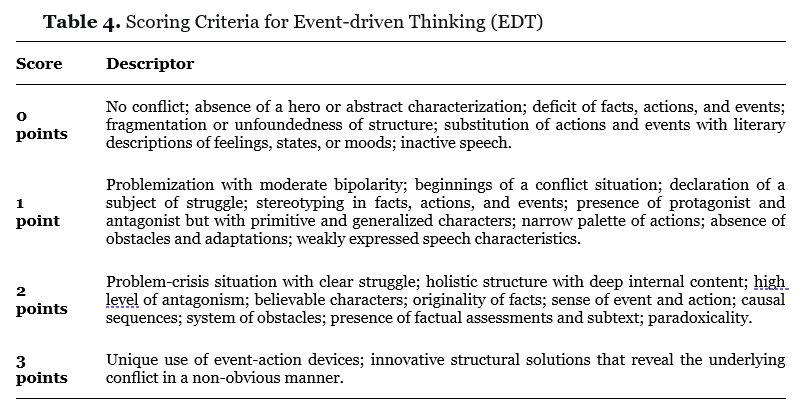 **Table 4.** Scoring Criteria for Event-driven Thinking (EDT)

| Score | Descriptor |
|---|---|
| 0 points | No conflict; absence of a hero or abstract characterization; deficit of facts, actions, and events; fragmentation or unfoundedness of structure; substitution of actions and events with literary descriptions of feelings, states, or moods; inactive speech. |
| 1 point | Problemization with moderate bipolarity; beginnings of a conflict situation; declaration of a subject of struggle; stereotyping in facts, actions, and events; presence of protagonist and antagonist but with primitive and generalized characters; narrow palette of actions; absence of obstacles and adaptations; weakly expressed speech characteristics. |
| 2 points | Problem-crisis situation with clear struggle; holistic structure with deep internal content; high level of antagonism; believable characters; originality of facts; sense of event and action; causal sequences; system of obstacles; presence of factual assessments and subtext; paradoxicality. |
| 3 points | Unique use of event-action devices; innovative structural solutions that reveal the underlying conflict in a non-obvious manner. |